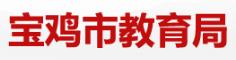 宝鸡市教育局